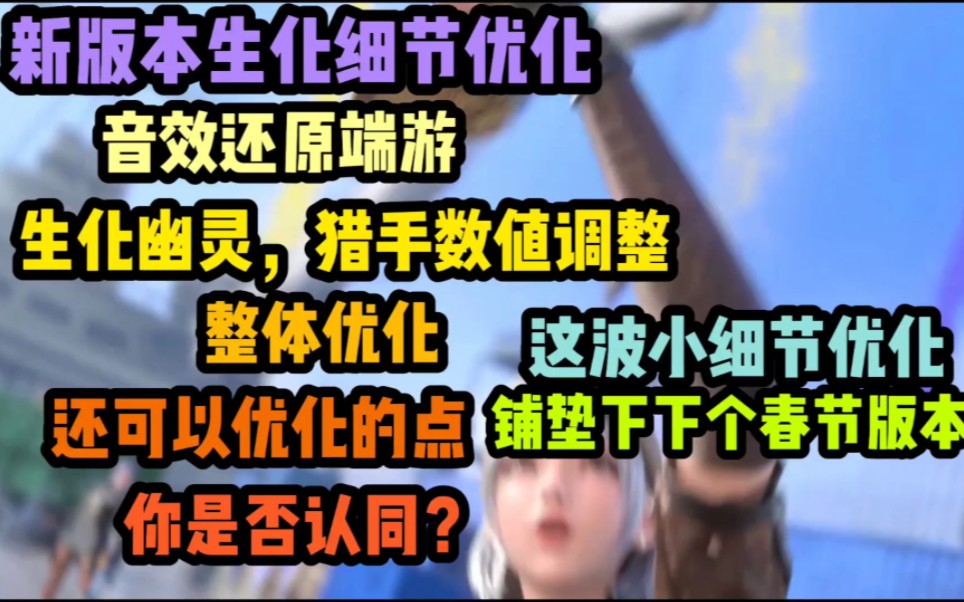 新版本生化细节优化
音效还原端游
生化幽灵，猎手数值调整
整体优化
还可以优化的点
你是否认同？

这波小细节优化
铺垫下下个春节版本